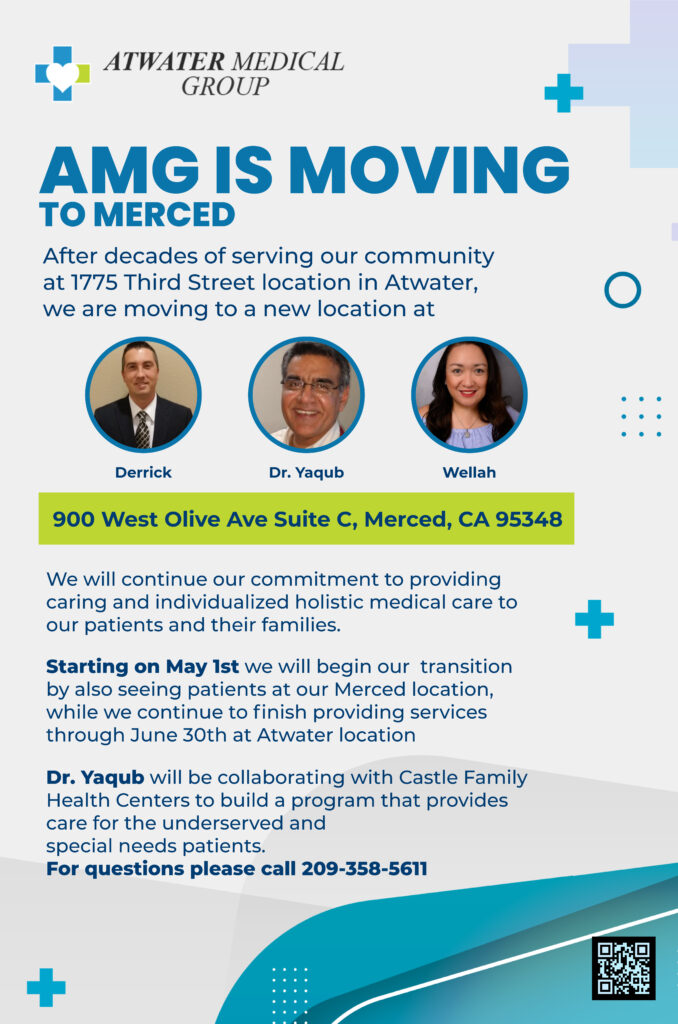 ATWATER MEDICAL GROUP

AMG IS MOVING TO MERCED

After decades of serving our community at 1775 Third Street location in Atwater, we are moving to a new location at

Derrick

Dr. Yaqub

Wellah

900 West Olive Ave Suite C, Merced, CA 95348

We will continue our commitment to providing caring and individualized holistic medical care to our patients and their families.

Starting on May 1st we will begin our transition by also seeing patients at our Merced location, while we continue to finish providing services through June 30th at Atwater location

Dr. Yaqub will be collaborating with Castle Family Health Centers to build a program that provides care for the underserved and special needs patients.
For questions please call 209-358-5611